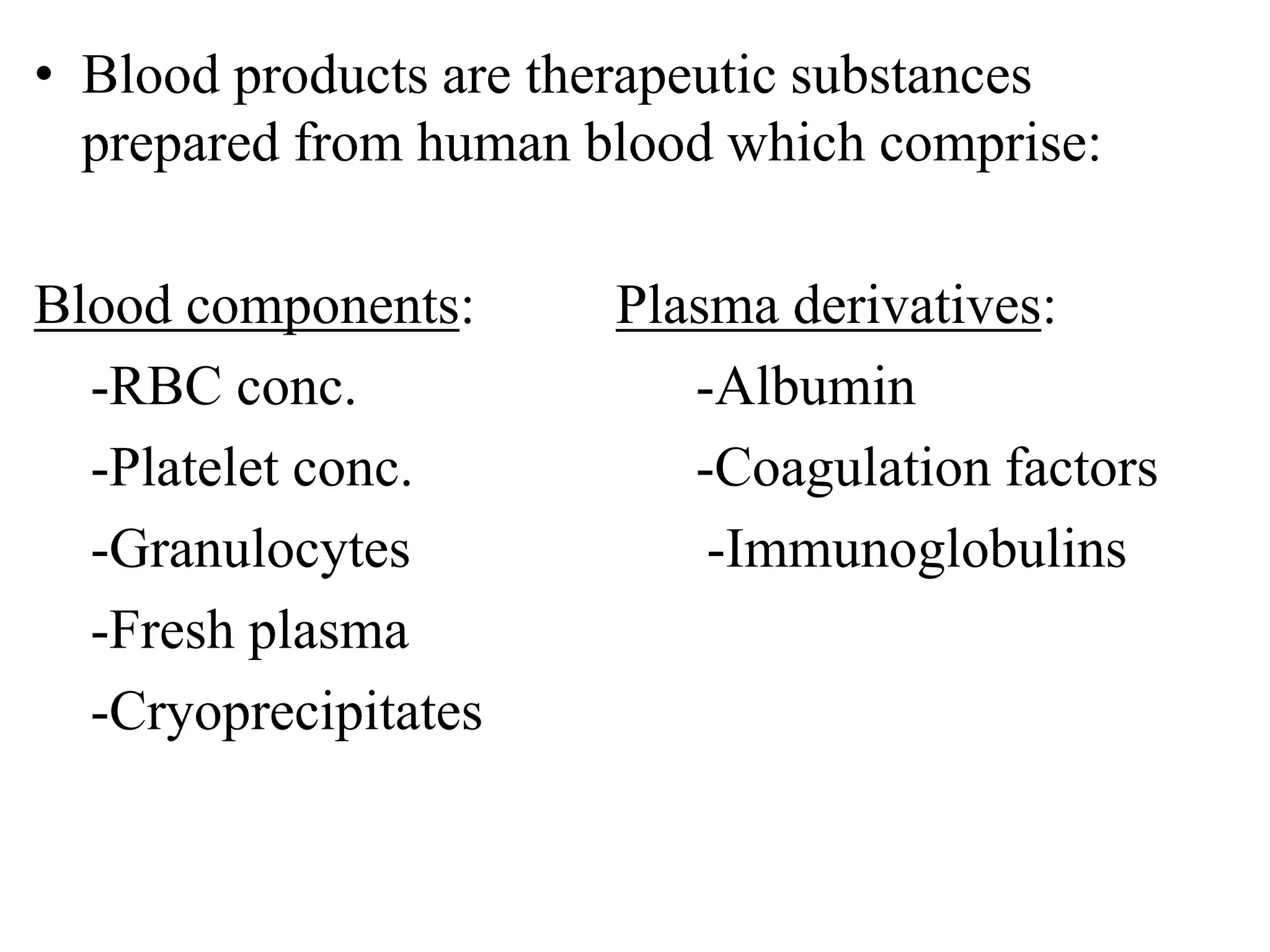 • Blood products are therapeutic substances prepared from human blood which comprise:

Blood components:
-RBC conc.
-Platelet conc.
-Granulocytes
-Fresh plasma
-Cryoprecipitates

Plasma derivatives:
-Albumin
-Coagulation factors
-Immunoglobulins